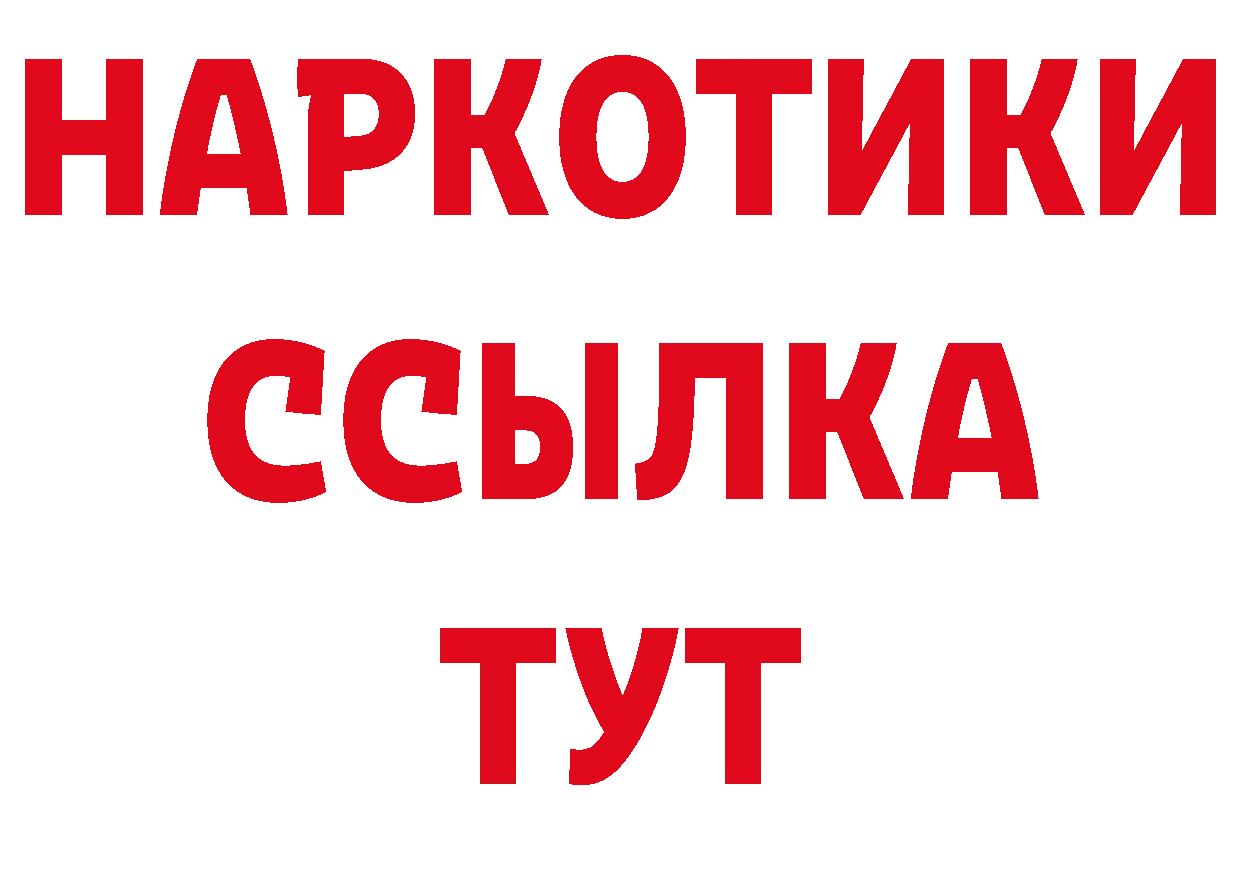 НАРКОТИКИ ССЫЛКА ТУТ